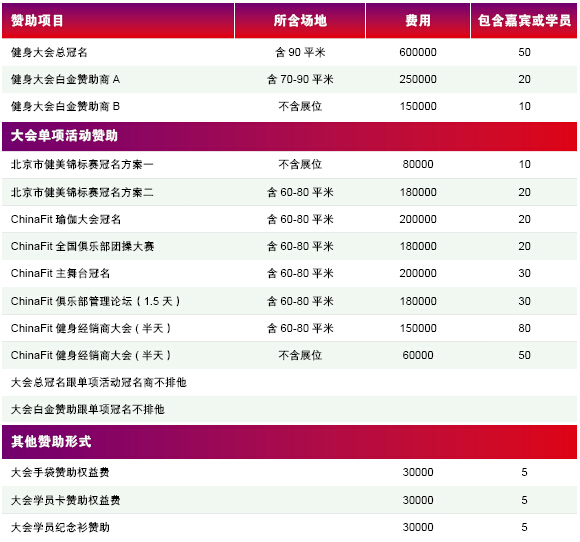 | 赞助项目 | 所含场地 | 费用 | 包含嘉宾或学员 |
|---|---|---|---|
| 健身大会总冠名 | 含 90 平米 | 600000 | 50 |
| 健身大会白金赞助商 A | 含 70-90 平米 | 250000 | 20 |
| 健身大会白金赞助商 B | 不含展位 | 150000 | 10 |
| 大会单项活动赞助 | | | |
| 北京市健美锦标赛冠名方案一 | 不含展位 | 80000 | 10 |
| 北京市健美锦标赛冠名方案二 | 含 60-80 平米 | 180000 | 20 |
| ChinaFit 瑜伽大会冠名 | 含 60-80 平米 | 200000 | 20 |
| ChinaFit 全国俱乐部团操大赛 | 含 60-80 平米 | 180000 | 20 |
| ChinaFit 主舞台冠名 | 含 60-80 平米 | 200000 | 30 |
| ChinaFit 俱乐部管理论坛（1.5 天） | 含 60-80 平米 | 180000 | 30 |
| ChinaFit 健身经销商大会（半天） | 含 60-80 平米 | 150000 | 80 |
| ChinaFit 健身经销商大会（半天） | 不含展位 | 60000 | 50 |
| 大会总冠名跟单项活动冠名商不排他 | | | |
| 大会白金赞助跟单项冠名不排他 | | | |
| 其他赞助形式 | | | |
| 大会手袋赞助权益费 | | 30000 | 5 |
| 大会学员卡赞助权益费 | | 30000 | 5 |
| 大会学员纪念衫赞助 | | 30000 | 5 |